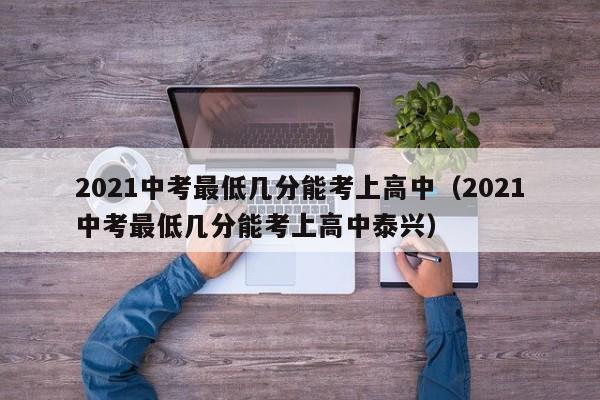 2021中考最低几分能考上高中（2021中考最低几分能考上高中泰兴）